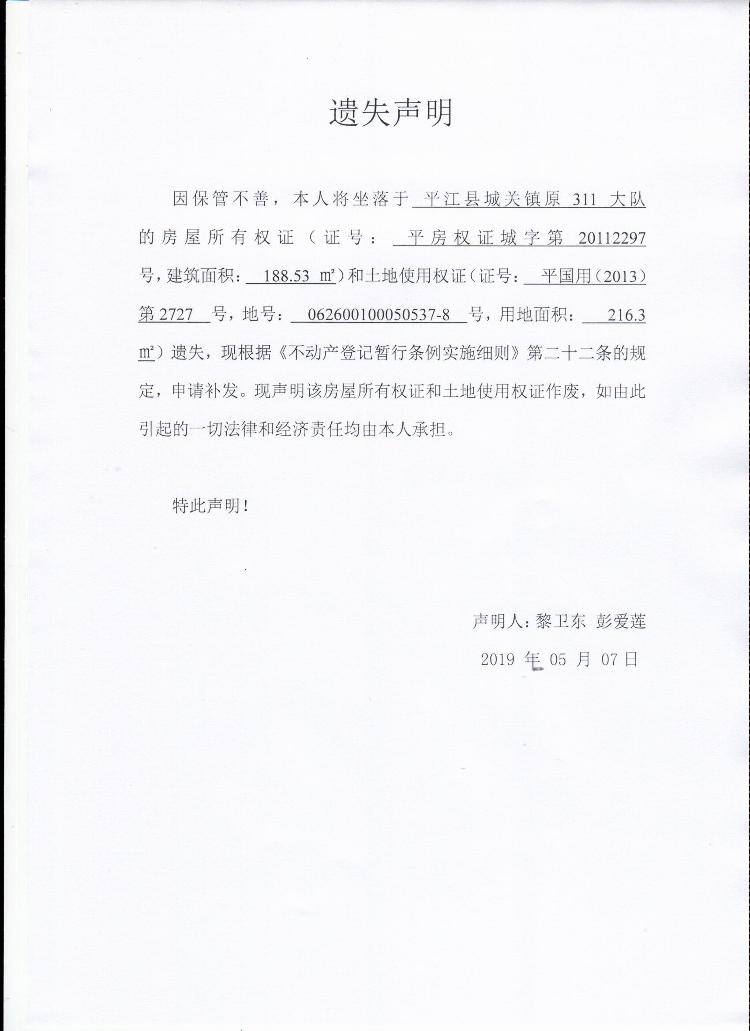 遗失声明

因保管不善，本人将坐落于 平江县城关镇原 311 大队 的房屋所有权证（证号： 平房权证城字第 20112297 号，建筑面积： 188.53 ㎡）和土地使用权证（证号： 平国用（2013）第 2727 号，地号： 062600100050537-8 号，用地面积： 216.3 ㎡）遗失，现根据《不动产登记暂行条例实施细则》第二十二条的规定，申请补发。现声明该房屋所有权证和土地使用权证作废，如由此引起的一切法律和经济责任均由本人承担。

特此声明！

声明人：黎卫东 彭爱莲
2019 年 05 月 07 日